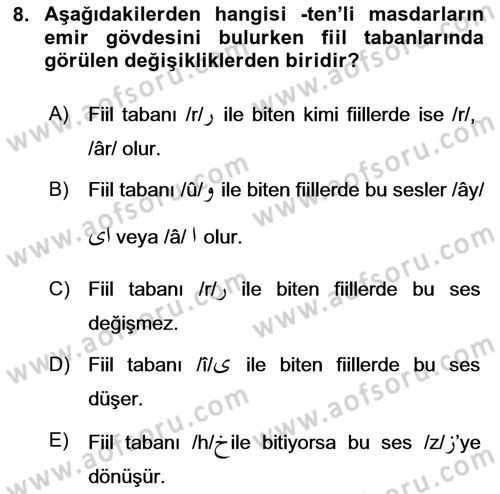 8. Aşağıdakilerden hangisi -ten'li masdarların emir gövdesini bulurken fiil tabanlarında görülen değişikliklerden biridir?

A) Fiil tabanı /r/ ر ile biten kimi fiillerde ise /r/, /âr/ olur.

B) Fiil tabanı /û/ و ile biten fiillerde bu sesler /ây/ اى veya /â/ ا olur.

C) Fiil tabanı /r/ ر ile biten fiillerde bu ses değişmez.

D) Fiil tabanı /î/ ى ile biten fiillerde bu ses düşer.

E) Fiil tabanı /h/ خ ile bitiyorsa bu ses /z/ ز'ye dönüşür.

www.aofsoru.com